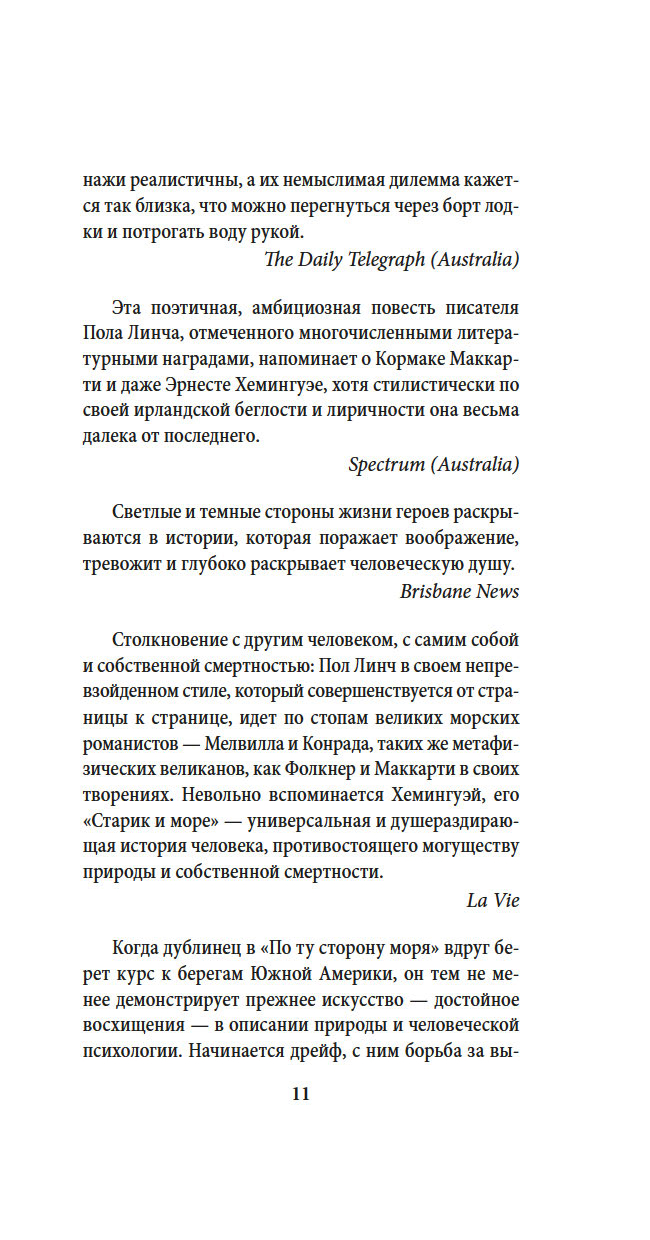 нажи реалистичны, а их немыслимая дилемма кажется так близка, что можно перегнуться через борт лодки и потрогать воду рукой.

The Daily Telegraph (Australia)

Эта поэтичная, амбициозная повесть писателя Пола Линча, отмеченного многочисленными литературными наградами, напоминает о Кормаке Маккарти и даже Эрнесте Хемингуэе, хотя стилистически по своей ирландской беглости и лиричности она весьма далека от последнего.

Spectrum (Australia)

Светлые и темные стороны жизни героев раскрываются в истории, которая поражает воображение, тревожит и глубоко раскрывает человеческую душу.

Brisbane News

Столкновение с другим человеком, с самим собой и собственной смертностью: Пол Линч в своем непревзойденном стиле, который совершенствуется от страницы к странице, идет по стопам великих морских романистов — Мелвилла и Конрада, таких же метафизических великанов, как Фолкнер и Маккарти в своих творениях. Невольно вспоминается Хемингуэй, его «Старик и море» — универсальная и душераздирающая история человека, противостоящего могуществу природы и собственной смертности.

La Vie

Когда дублинец в «По ту сторону моря» вдруг берет курс к берегам Южной Америки, он тем не менее демонстрирует прежнее искусство — достойное восхищения — в описании природы и человеческой психологии. Начинается дрейф, с ним борьба за вы-

11